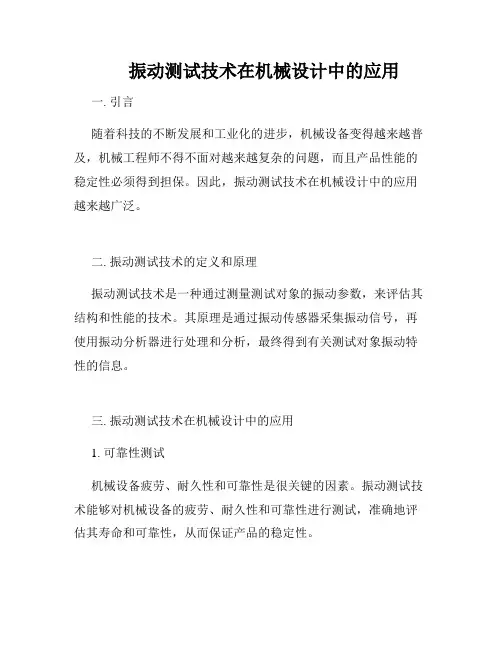 振动测试技术在机械设计中的应用

一. 引言

随着科技的不断发展和工业化的进步，机械设备变得越来越普及，机械工程师不得不面对越来越复杂的问题，而且产品性能的稳定性必须得到担保。因此，振动测试技术在机械设计中的应用越来越广泛。

二. 振动测试技术的定义和原理

振动测试技术是一种通过测量测试对象的振动参数，来评估其结构和性能的技术。其原理是通过振动传感器采集振动信号，再使用振动分析器进行处理和分析，最终得到有关测试对象振动特性的信息。

三. 振动测试技术在机械设计中的应用

1. 可靠性测试

机械设备疲劳、耐久性和可靠性是很关键的因素。振动测试技术能够对机械设备的疲劳、耐久性和可靠性进行测试，准确地评估其寿命和可靠性，从而保证产品的稳定性。